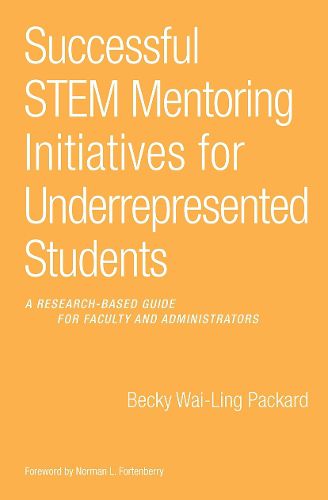 Successful STEM Mentoring Initiatives for Underrepresented Students

A RESEARCH-BASED GUIDE FOR FACULTY AND ADMINISTRATORS

Becky Wai-Ling Packard

Foreword by Norman L. Fortenberry